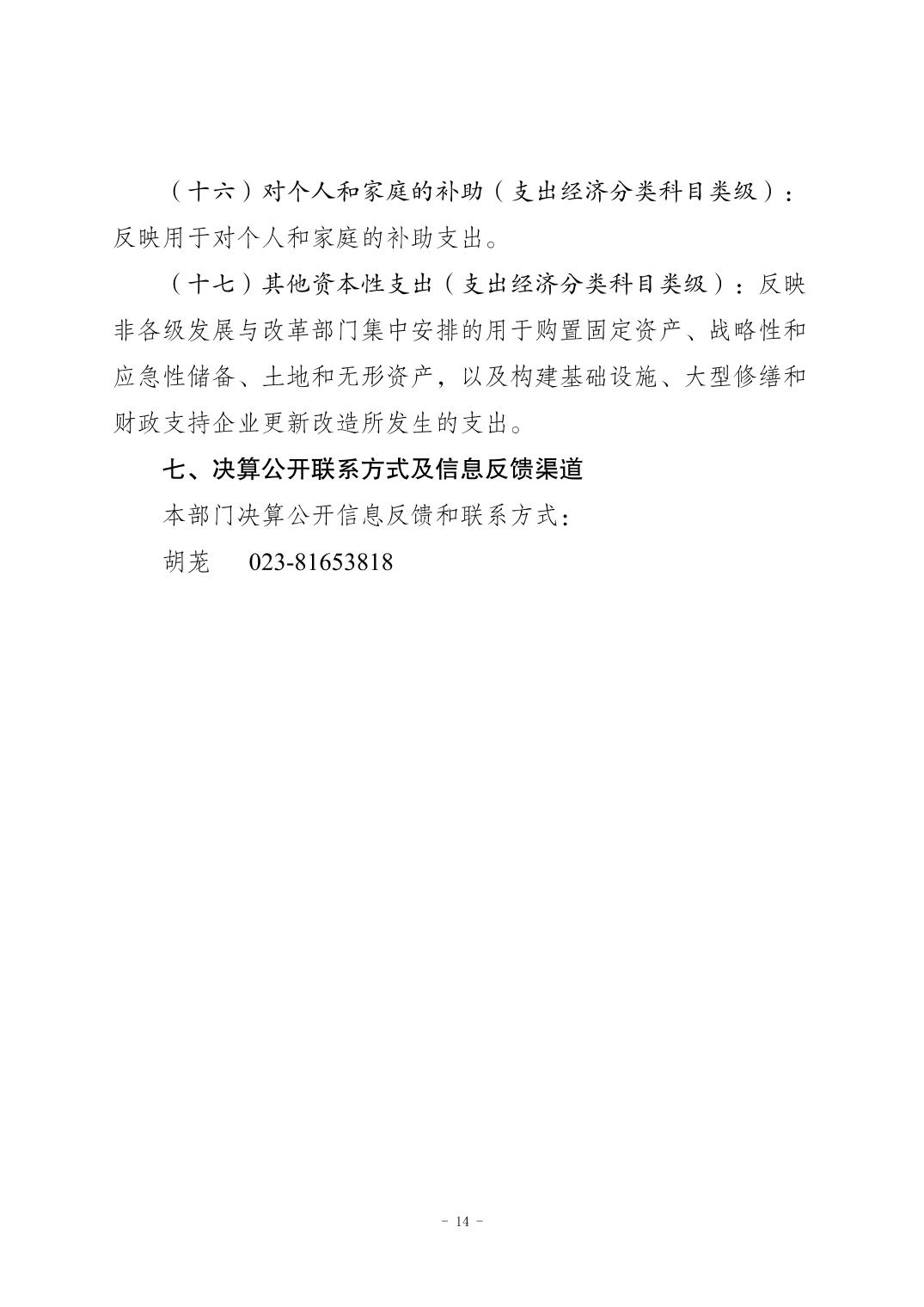 （十六）对个人和家庭的补助（支出经济分类科目类级）：反映用于对个人和家庭的补助支出。

（十七）其他资本性支出（支出经济分类科目类级）：反映非各级发展与改革部门集中安排的用于购置固定资产、战略性和应急性储备、土地和无形资产，以及构建基础设施、大型修缮和财政支持企业更新改造所发生的支出。

七、决算公开联系方式及信息反馈渠道

本部门决算公开信息反馈和联系方式：

胡茏　　023-81653818

- 14 -